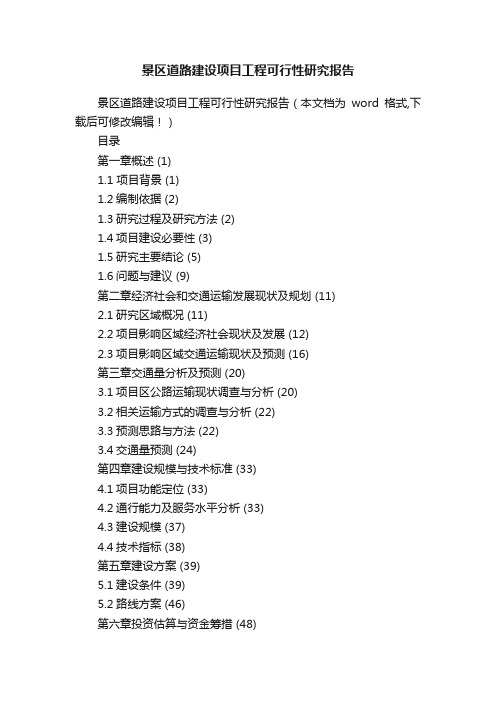 景区道路建设项目工程可行性研究报告

景区道路建设项目工程可行性研究报告（本文档为 word 格式,下载后可修改编辑！）

目录

第一章概述 (1)

1.1 项目背景 (1)

1.2 编制依据 (2)

1.3 研究过程及研究方法 (2)

1.4 项目建设必要性 (3)

1.5 研究主要结论 (5)

1.6 问题与建议 (9)

第二章经济社会和交通运输发展现状及规划 (11)

2.1 研究区域概况 (11)

2.2 项目影响区域经济社会现状及发展 (12)

2.3 项目影响区域交通运输现状及预测 (16)

第三章交通量分析及预测 (20)

3.1 项目区公路运输现状调查与分析 (20)

3.2 相关运输方式的调查与分析 (22)

3.3 预测思路与方法 (22)

3.4 交通量预测 (24)

第四章建设规模与技术标准 (33)

4.1 项目功能定位 (33)

4.2 通行能力及服务水平分析 (33)

4.3 建设规模 (37)

4.4 技术指标 (38)

第五章建设方案 (39)

5.1 建设条件 (39)

5.2 路线方案 (46)

第六章投资估算与资金筹措 (48)